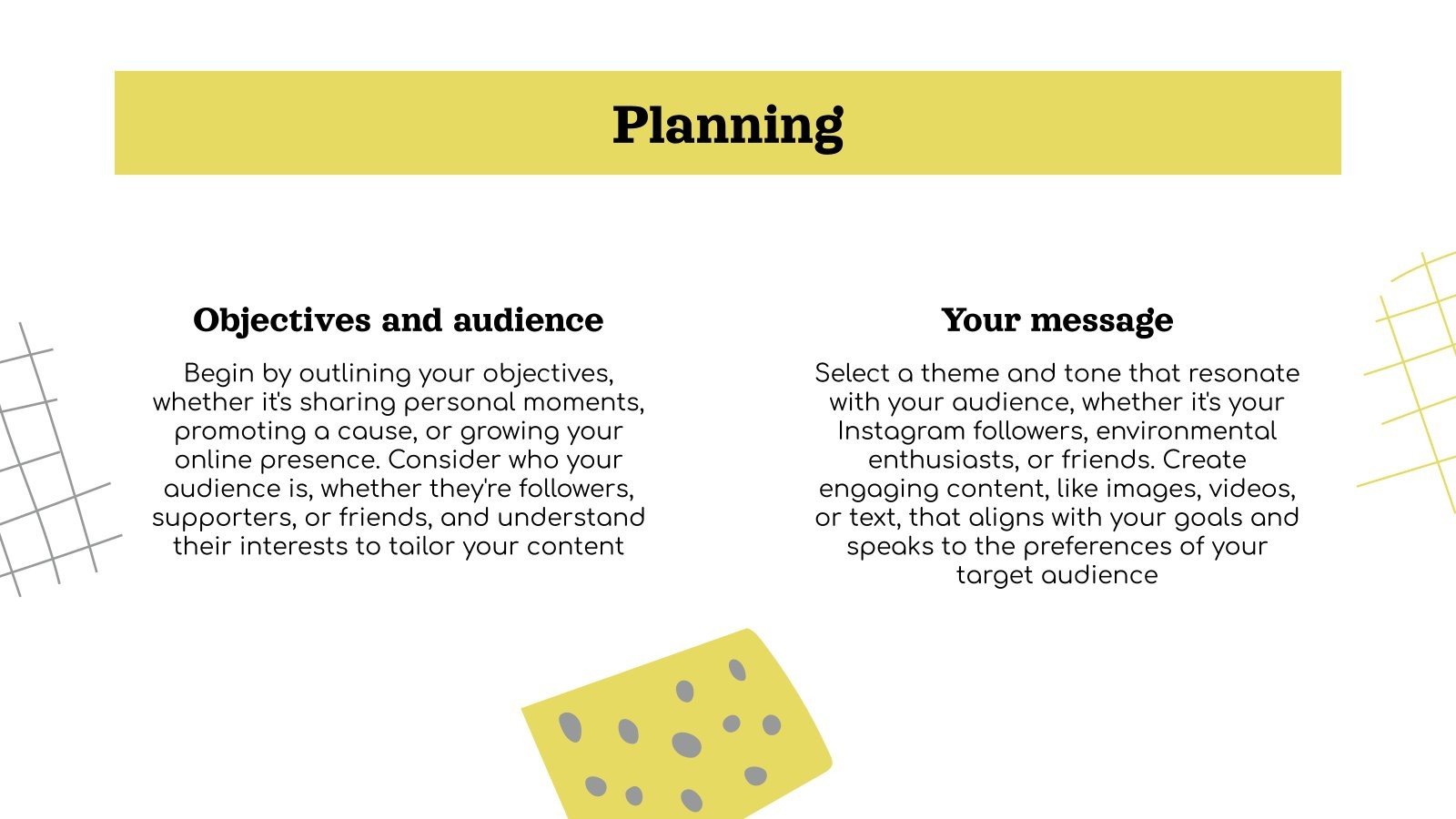 Planning

Objectives and audience

Begin by outlining your objectives, whether it's sharing personal moments, promoting a cause, or growing your online presence. Consider who your audience is, whether they're followers, supporters, or friends, and understand their interests to tailor your content

Your message

Select a theme and tone that resonate with your audience, whether it's your Instagram followers, environmental enthusiasts, or friends. Create engaging content, like images, videos, or text, that aligns with your goals and speaks to the preferences of your target audience